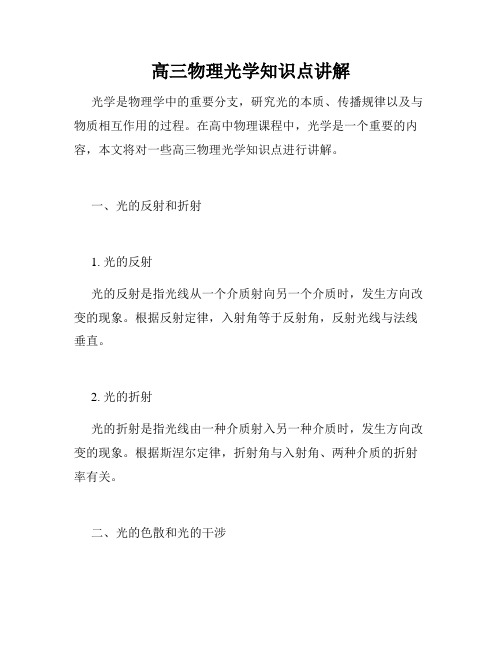 高三物理光学知识点讲解

光学是物理学中的重要分支，研究光的本质、传播规律以及与物质相互作用的过程。在高中物理课程中，光学是一个重要的内容，本文将对一些高三物理光学知识点进行讲解。

一、光的反射和折射

1. 光的反射

光的反射是指光线从一个介质射向另一个介质时，发生方向改变的现象。根据反射定律，入射角等于反射角，反射光线与法线垂直。

2. 光的折射

光的折射是指光线由一种介质射入另一种介质时，发生方向改变的现象。根据斯涅尔定律，折射角与入射角、两种介质的折射率有关。

二、光的色散和光的干涉